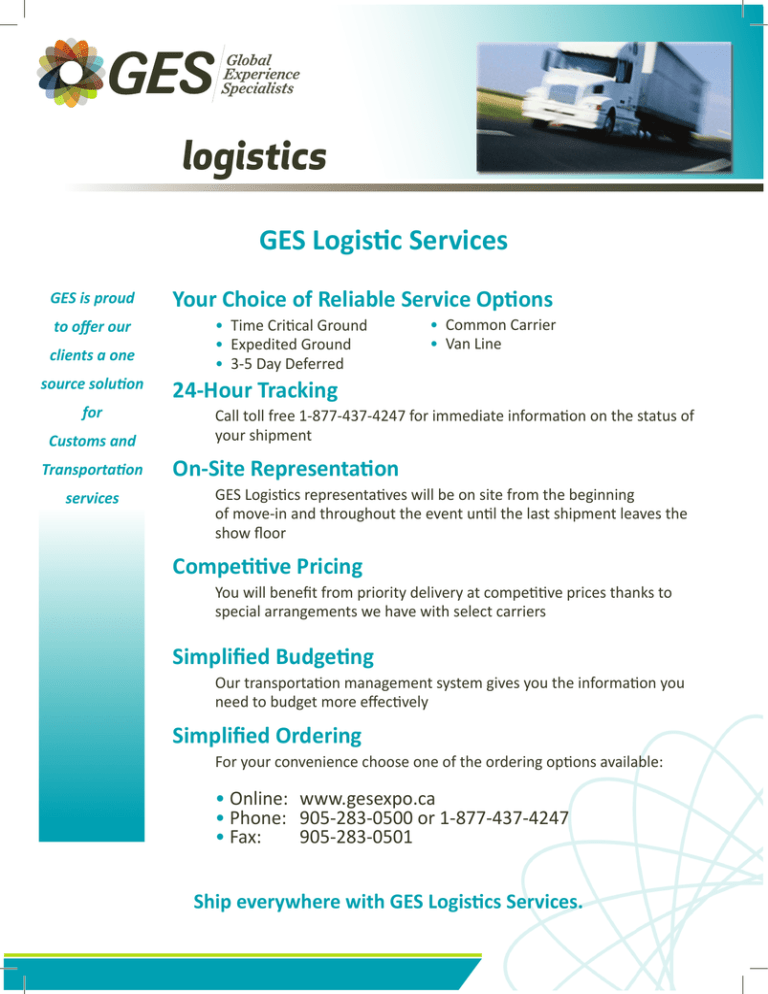 GES Global Experience Specialists

logistics

GES Logistic Services

GES is proud to offer our clients a one source solution for Customs and Transportation services

Your Choice of Reliable Service Options

• Time Critical Ground
• Expedited Ground
• 3-5 Day Deferred

• Common Carrier
• Van Line

24-Hour Tracking

Call toll free 1-877-437-4247 for immediate information on the status of your shipment

On-Site Representation

GES Logistics representatives will be on site from the beginning of move-in and throughout the event until the last shipment leaves the show floor

Competitive Pricing

You will benefit from priority delivery at competitive prices thanks to special arrangements we have with select carriers

Simplified Budgeting

Our transportation management system gives you the information you need to budget more effectively

Simplified Ordering

For your convenience choose one of the ordering options available:

• Online: www.gesexpo.ca
• Phone: 905-283-0500 or 1-877-437-4247
• Fax: 905-283-0501

Ship everywhere with GES Logistics Services.